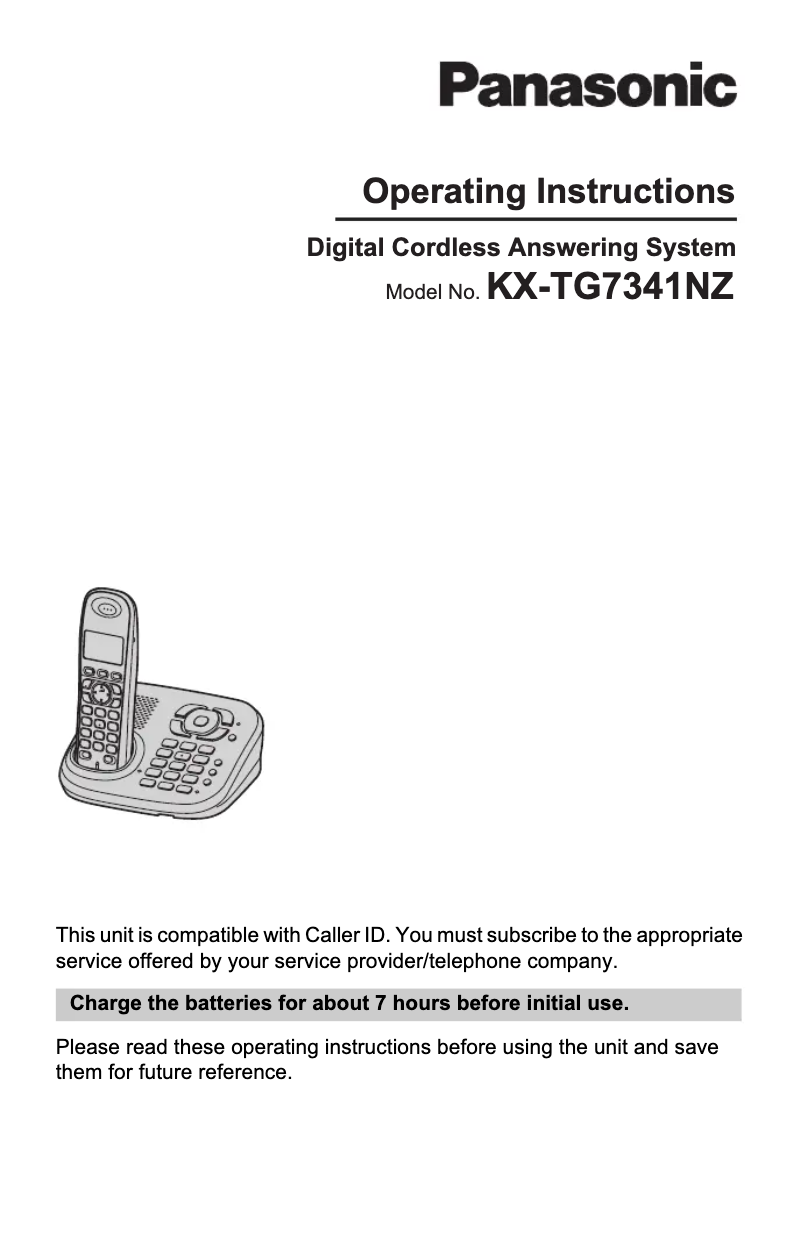 Panasonic

Operating Instructions

Digital Cordless Answering System

Model No. KX-TG7341NZ

This unit is compatible with Caller ID. You must subscribe to the appropriate service offered by your service provider/telephone company.

Charge the batteries for about 7 hours before initial use.

Please read these operating instructions before using the unit and save them for future reference.